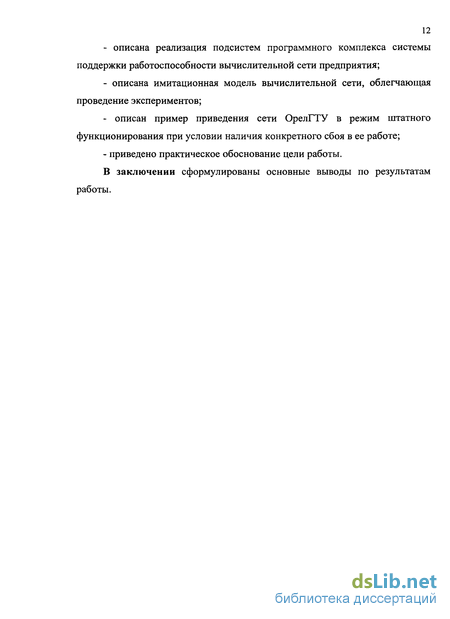 12

- описана реализация подсистем программного комплекса системы поддержки работоспособности вычислительной сети предприятия;

- описана имитационная модель вычислительной сети, облегчающая проведение экспериментов;

- описан пример приведения сети ОрелГТУ в режим штатного функционирования при условии наличия конкретного сбоя в ее работе;

- приведено практическое обоснование цели работы.

В заключении сформулированы основные выводы по результатам работы.

dsLib.net
библиотека диссертаций